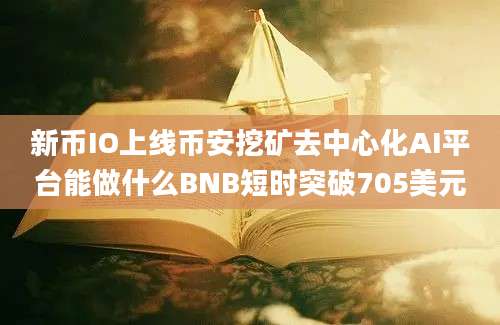 新币IO上线币安挖矿去中心化AI平台能做什么BNB短时突破705美元